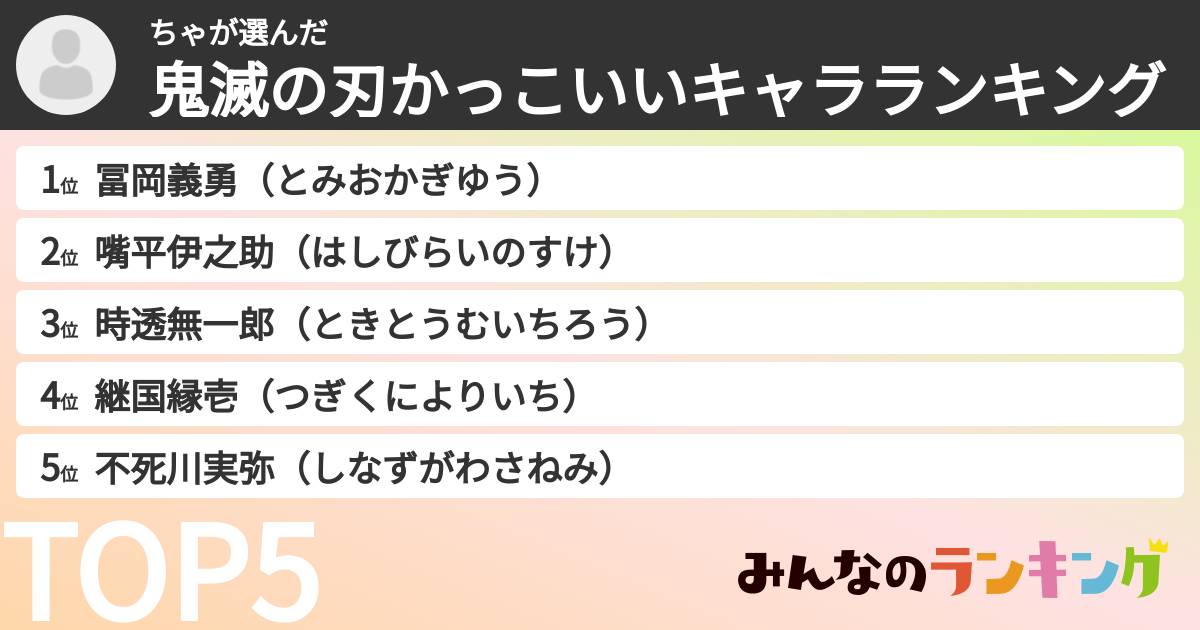 ちゃが選んだ
鬼滅の刃かっこいいキャラランキング

1位 冨岡義勇（とみおかぎゆう）
2位 嘴平伊之助（はしびらいのすけ）
3位 時透無一郎（ときとうむいちろう）
4位 継国縁壱（つぎくによりいち）
5位 不死川実弥（しなずがわさねみ）

TOP5

みんなのランキング